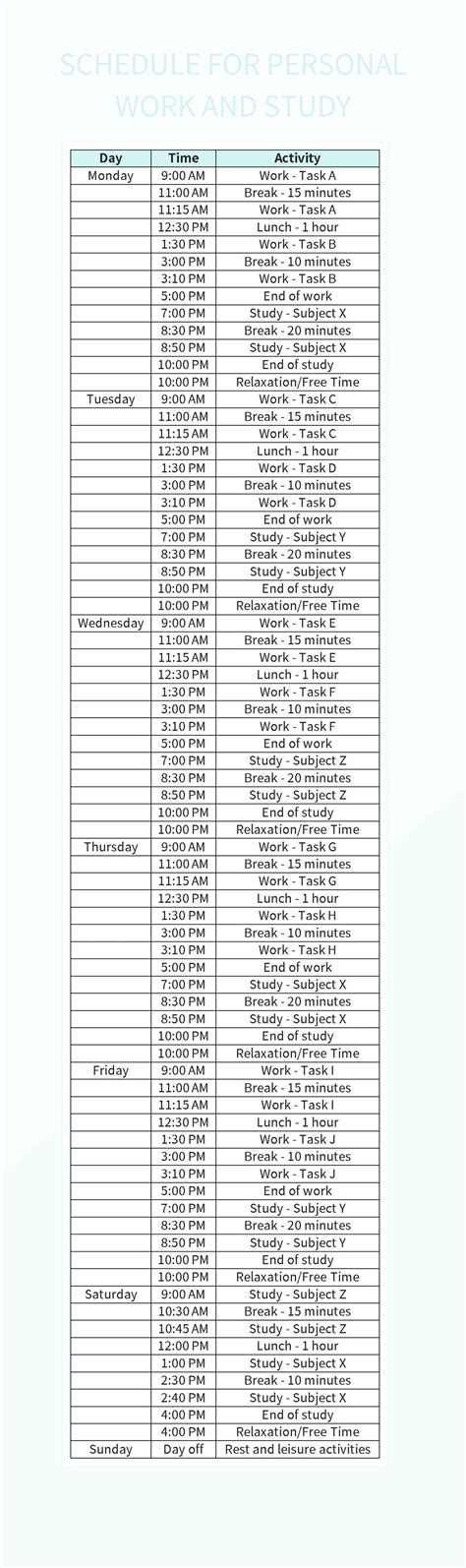 SCHEDULE FOR PERSONAL WORK AND STUDY

| Day | Time | Activity |
|---|---|---|
| Monday | 9:00 AM | Work - Task A |
| | 11:00 AM | Break - 15 minutes |
| | 11:15 AM | Work - Task A |
| | 12:30 PM | Lunch - 1 hour |
| | 1:30 PM | Work - Task B |
| | 3:00 PM | Break - 10 minutes |
| | 3:10 PM | Work - Task B |
| | 5:00 PM | End of work |
| | 7:00 PM | Study - Subject X |
| | 8:30 PM | Break - 20 minutes |
| | 8:50 PM | Study - Subject X |
| | 10:00 PM | End of study |
| | 10:00 PM | Relaxation/Free Time |
| Tuesday | 9:00 AM | Work - Task C |
| | 11:00 AM | Break - 15 minutes |
| | 11:15 AM | Work - Task C |
| | 12:30 PM | Lunch - 1 hour |
| | 1:30 PM | Work - Task D |
| | 3:00 PM | Break - 10 minutes |
| | 3:10 PM | Work - Task D |
| | 5:00 PM | End of work |
| | 7:00 PM | Study - Subject Y |
| | 8:30 PM | Break - 20 minutes |
| | 8:50 PM | Study - Subject Y |
| | 10:00 PM | End of study |
| | 10:00 PM | Relaxation/Free Time |
| Wednesday | 9:00 AM | Work - Task E |
| | 11:00 AM | Break - 15 minutes |
| | 11:15 AM | Work - Task E |
| | 12:30 PM | Lunch - 1 hour |
| | 1:30 PM | Work - Task F |
| | 3:00 PM | Break - 10 minutes |
| | 3:10 PM | Work - Task F |
| | 5:00 PM | End of work |
| | 7:00 PM | Study - Subject Z |
| | 8:30 PM | Break - 20 minutes |
| | 8:50 PM | Study - Subject Z |
| | 10:00 PM | End of study |
| | 10:00 PM | Relaxation/Free Time |
| Thursday | 9:00 AM | Work - Task G |
| | 11:00 AM | Break - 15 minutes |
| | 11:15 AM | Work - Task G |
| | 12:30 PM | Lunch - 1 hour |
| | 1:30 PM | Work - Task H |
| | 3:00 PM | Break - 10 minutes |
| | 3:10 PM | Work - Task H |
| | 5:00 PM | End of work |
| | 7:00 PM | Study - Subject X |
| | 8:30 PM | Break - 20 minutes |
| | 8:50 PM | Study - Subject X |
| | 10:00 PM | End of study |
| | 10:00 PM | Relaxation/Free Time |
| Friday | 9:00 AM | Work - Task I |
| | 11:00 AM | Break - 15 minutes |
| | 11:15 AM | Work - Task I |
| | 12:30 PM | Lunch - 1 hour |
| | 1:30 PM | Work - Task J |
| | 3:00 PM | Break - 10 minutes |
| | 3:10 PM | Work - Task J |
| | 5:00 PM | End of work |
| | 7:00 PM | Study - Subject Y |
| | 8:30 PM | Break - 20 minutes |
| | 8:50 PM | Study - Subject Y |
| | 10:00 PM | End of study |
| | 10:00 PM | Relaxation/Free Time |
| Saturday | 9:00 AM | Study - Subject Z |
| | 10:30 AM | Break - 15 minutes |
| | 10:45 AM | Study - Subject Z |
| | 12:00 PM | Lunch - 1 hour |
| | 1:00 PM | Study - Subject X |
| | 2:30 PM | Break - 10 minutes |
| | 2:40 PM | Study - Subject X |
| | 4:00 PM | End of study |
| | 4:00 PM | Relaxation/Free Time |
| Sunday | Day off | Rest and leisure activities |